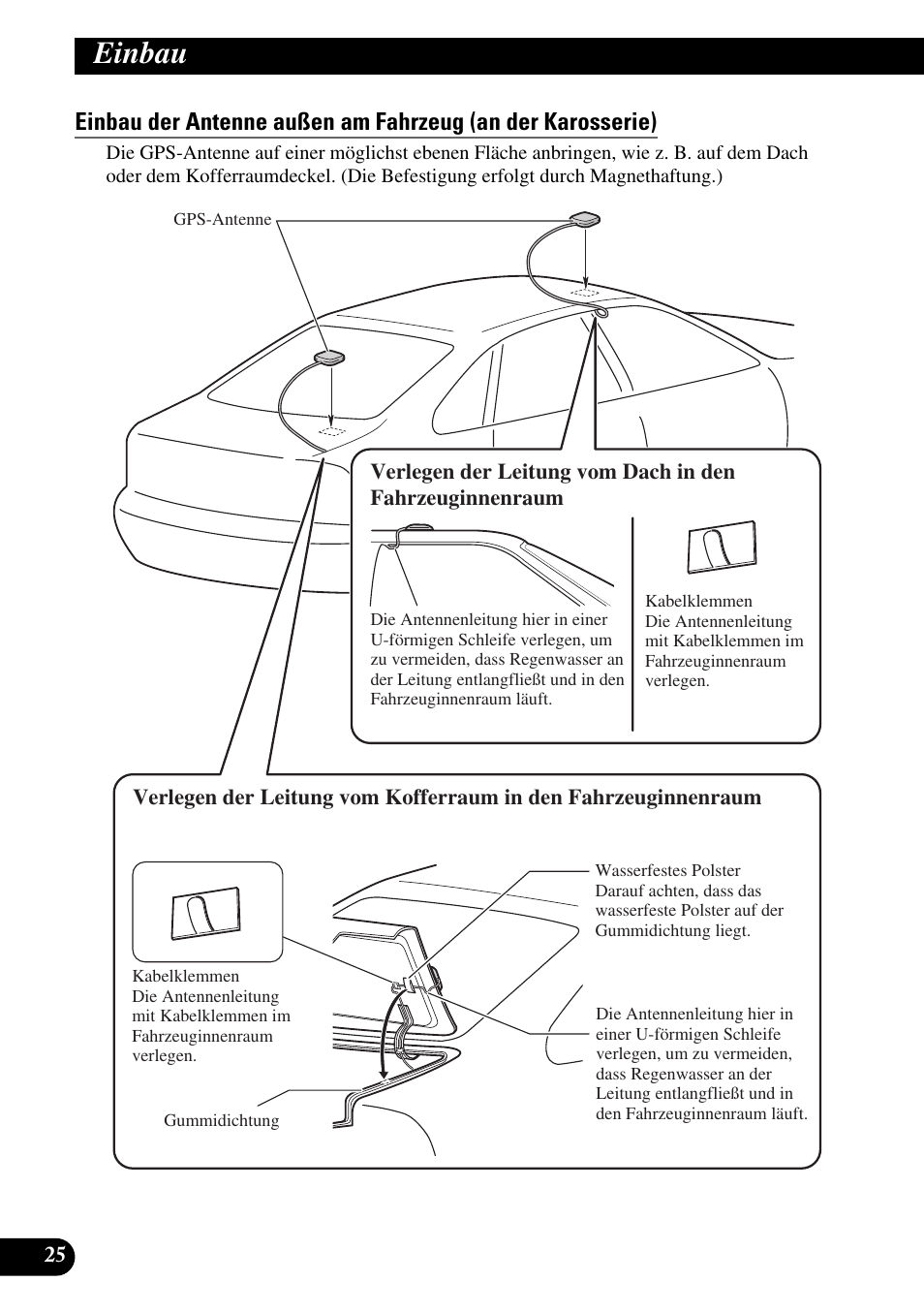 Einbau

Einbau der Antenne außen am Fahrzeug (an der Karosserie)

Die GPS-Antenne auf einer möglichst ebenen Fläche anbringen, wie z. B. auf dem Dach oder dem Kofferraumdeckel. (Die Befestigung erfolgt durch Magnethaftung.)

GPS-Antenne

Verlegen der Leitung vom Dach in den Fahrzeuginnenraum

Die Antennenleitung hier in einer U-förmigen Schleife verlegen, um zu vermeiden, dass Regenwasser an der Leitung entlangfließt und in den Fahrzeuginnenraum läuft.

Kabelklemmen
Die Antennenleitung mit Kabelklemmen im Fahrzeuginnenraum verlegen.

Verlegen der Leitung vom Kofferraum in den Fahrzeuginnenraum

Kabelklemmen
Die Antennenleitung mit Kabelklemmen im Fahrzeuginnenraum verlegen.

Gummidichtung

Wasserfestes Polster
Darauf achten, dass das wasserfeste Polster auf der Gummidichtung liegt.

Die Antennenleitung hier in einer U-förmigen Schleife verlegen, um zu vermeiden, dass Regenwasser an der Leitung entlangfließt und in den Fahrzeuginnenraum läuft.

25